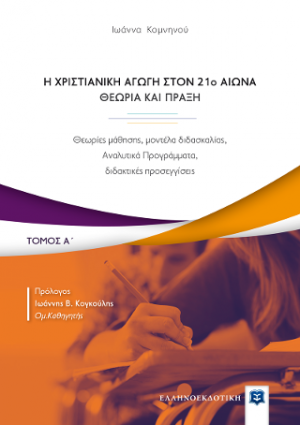 Ιωάννα Κομνηνού

Η ΧΡΙΣΤΙΑΝΙΚΗ ΑΓΩΓΗ ΣΤΟΝ 21ο ΑΙΩΝΑ
ΘΕΩΡΙΑ ΚΑΙ ΠΡΑΞΗ

Θεωρίες μάθησης, μοντέλα διδασκαλίας,
Αναλυτικά Προγράμματα,
διδακτικές προσεγγίσεις

ΤΟΜΟΣ Α΄

Πρόλογος
Ιωάννης Β. Κογκούλης
Ομ.Καθηγητής

ΕΛΛΗΝΟΕΚΔΟΤΙΚΗ